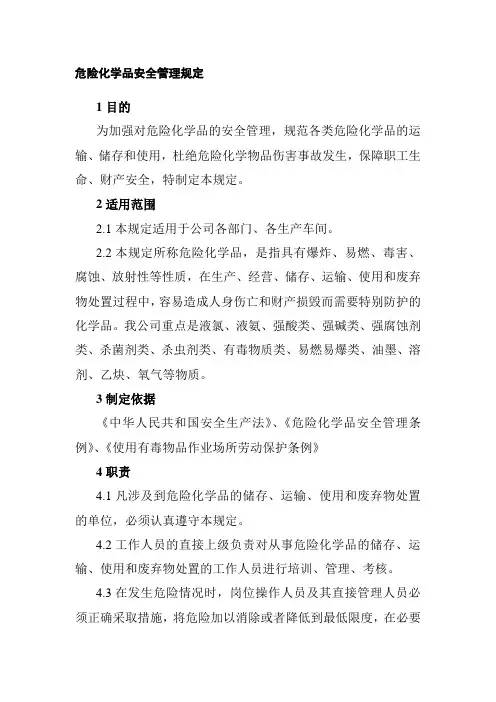 危险化学品安全管理规定

1 目的

为加强对危险化学品的安全管理，规范各类危险化学品的运输、储存和使用，杜绝危险化学物品伤害事故发生，保障职工生命、财产安全，特制定本规定。

2 适用范围

2.1 本规定适用于公司各部门、各生产车间。

2.2 本规定所称危险化学品，是指具有爆炸、易燃、毒害、腐蚀、放射性等性质，在生产、经营、储存、运输、使用和废弃物处置过程中，容易造成人身伤亡和财产损毁而需要特别防护的化学品。我公司重点是液氯、液氨、强酸类、强碱类、强腐蚀剂类、杀菌剂类、杀虫剂类、有毒物质类、易燃易爆类、油墨、溶剂、乙炔、氧气等物质。

3 制定依据

《中华人民共和国安全生产法》、《危险化学品安全管理条例》、《使用有毒物品作业场所劳动保护条例》

4 职责

4.1 凡涉及到危险化学品的储存、运输、使用和废弃物处置的单位，必须认真遵守本规定。

4.2 工作人员的直接上级负责对从事危险化学品的储存、运输、使用和废弃物处置的工作人员进行培训、管理、考核。

4.3 在发生危险情况时，岗位操作人员及其直接管理人员必须正确采取措施，将危险加以消除或者降低到最低限度，在必要